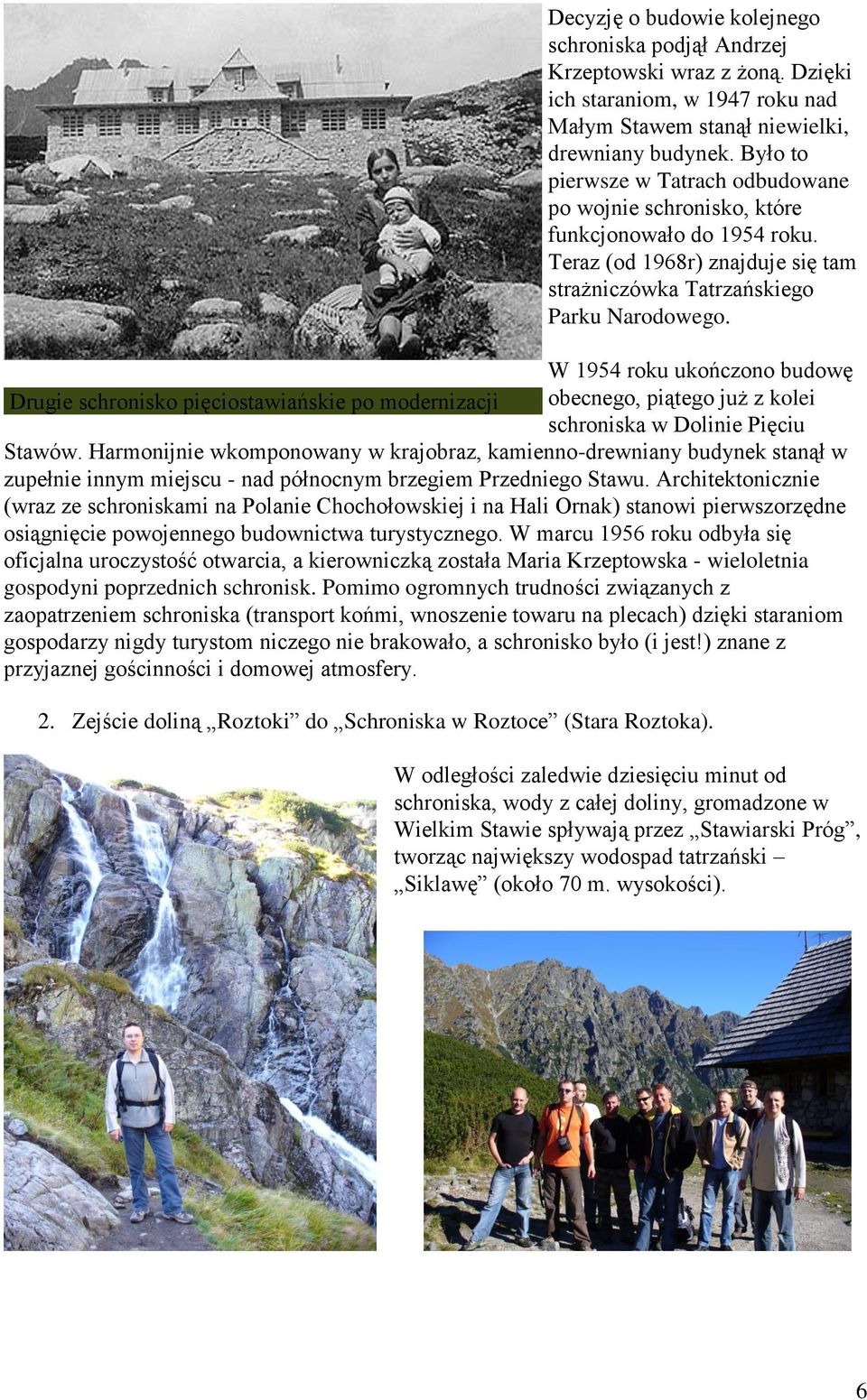 Decyzję o budowie kolejnego schroniska podjął Andrzej Krzeptowski wraz z żoną. Dzięki ich staraniom, w 1947 roku nad Małym Stawem stanął niewielki, drewniany budynek. Było to pierwsze w Tatrach odbudowane po wojnie schronisko, które funkcjonowało do 1954 roku. Teraz (od 1968r) znajduje się tam strażniczówka Tatrzańskiego Parku Narodowego.

Drugie schronisko pięciostawiańskie po modernizacji

W 1954 roku ukończono budowę obecnego, piątego już z kolei schroniska w Dolinie Pięciu Stawów. Harmonijnie wkomponowany w krajobraz, kamienno-drewniany budynek stanął w zupełnie innym miejscu - nad północnym brzegiem Przedniego Stawu. Architektonicznie (wraz ze schroniskami na Polanie Chochołowskiej i na Hali Ornak) stanowi pierwszorzędne osiągnięcie powojennego budownictwa turystycznego. W marcu 1956 roku odbyła się oficjalna uroczystość otwarcia, a kierowniczką została Maria Krzeptowska - wieloletnia gospodyni poprzednich schronisk. Pomimo ogromnych trudności związanych z zaopatrzeniem schroniska (transport końmi, wnoszenie towaru na plecach) dzięki staraniom gospodarzy nigdy turystom niczego nie brakowało, a schronisko było (i jest!) znane z przyjaznej gościnności i domowej atmosfery.

2. Zejście doliną „Roztoki” do „Schroniska w Roztoce” (Stara Roztoka).

W odległości zaledwie dziesięciu minut od schroniska, wody z całej doliny, gromadzone w Wielkim Stawie spływają przez „Stawiarski Próg”, tworząc największy wodospad tatrzański – „Siklawę” (około 70 m. wysokości).

6